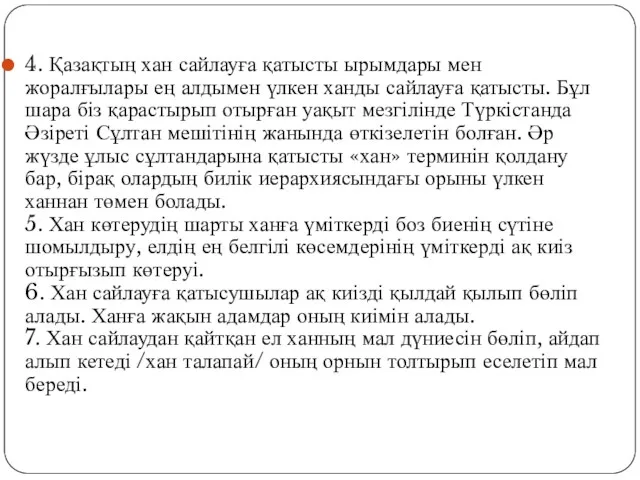 4. Қазақтың хан сайлауға қатысты ырымдары мен жоралғылары ең алдымен үлкен ханды сайлауға қатысты. Бұл шара біз қарастырып отырған уақыт мезгілінде Түркістанда Әзіреті Сұлтан мешітінің жанында өткізелетін болған. Әр жүзде ұлыс сұлтандарына қатысты «хан» терминін қолдану бар, бірақ олардың билік иерархиясындағы орыны үлкен ханнан төмен болады.
5. Хан көтерудің шарты ханға үміткерді боз биенің сүтіне шомылдыру, елдің ең белгілі көсемдерінің үміткерді ақ киіз отырғызып көтеруі.
6. Хан сайлауға қатысушылар ақ киізді қылдай қылып бөліп алады. Ханға жақын адамдар оның киімін алады.
7. Хан сайлаудан қайтқан ел ханның мал дүниесін бөліп, айдап алып кетеді /хан талапай/ оның орнын толтырып еселетіп мал береді.